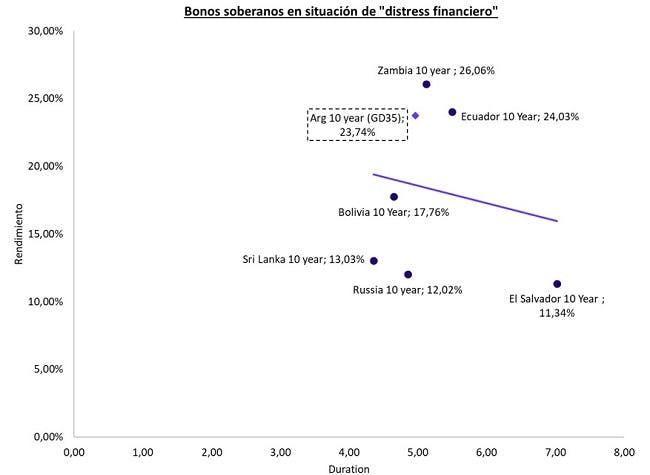 Bonos soberanos en situación de "distress financiero"

30,00%
25,00%
20,00%
15,00%
10,00%
5,00%
0,00%

Rendimiento

Zambia 10 year ; 26,06%
Arg 10 year (GD35); 23,74%
Ecuador 10 Year; 24,03%
Bolivia 10 Year; 17,76%
Sri Lanka 10 year; 13,03%
Russia 10 year; 12,02%
El Salvador 10 Year ; 11,34%

0,00 1,00 2,00 3,00 4,00 5,00 6,00 7,00 8,00

Duration